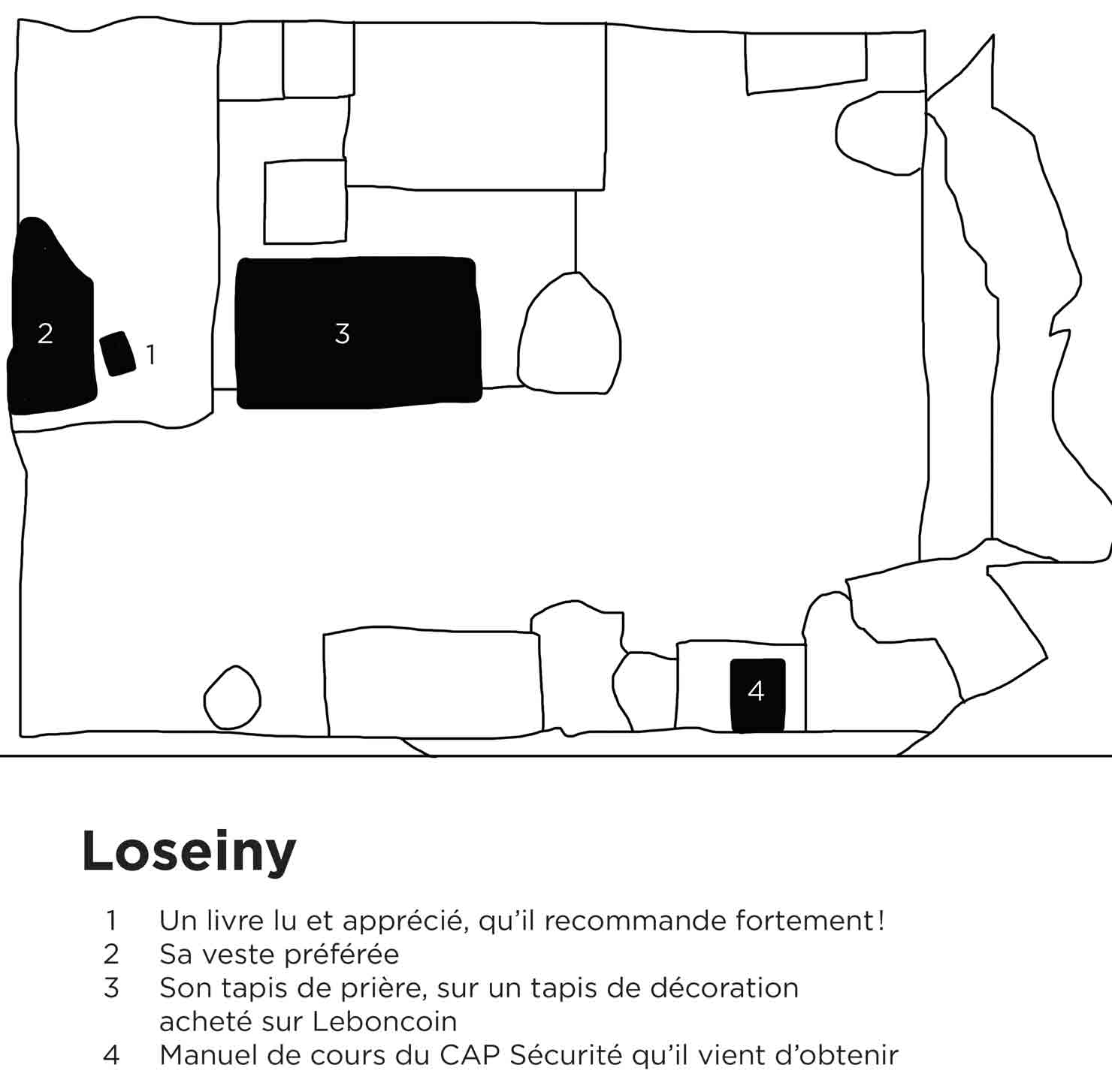 2
1
3
4

Loseiny

1 Un livre lu et apprécié, qu'il recommande fortement !
2 Sa veste préférée
3 Son tapis de prière, sur un tapis de décoration acheté sur Leboncoin
4 Manuel de cours du CAP Sécurité qu'il vient d'obtenir